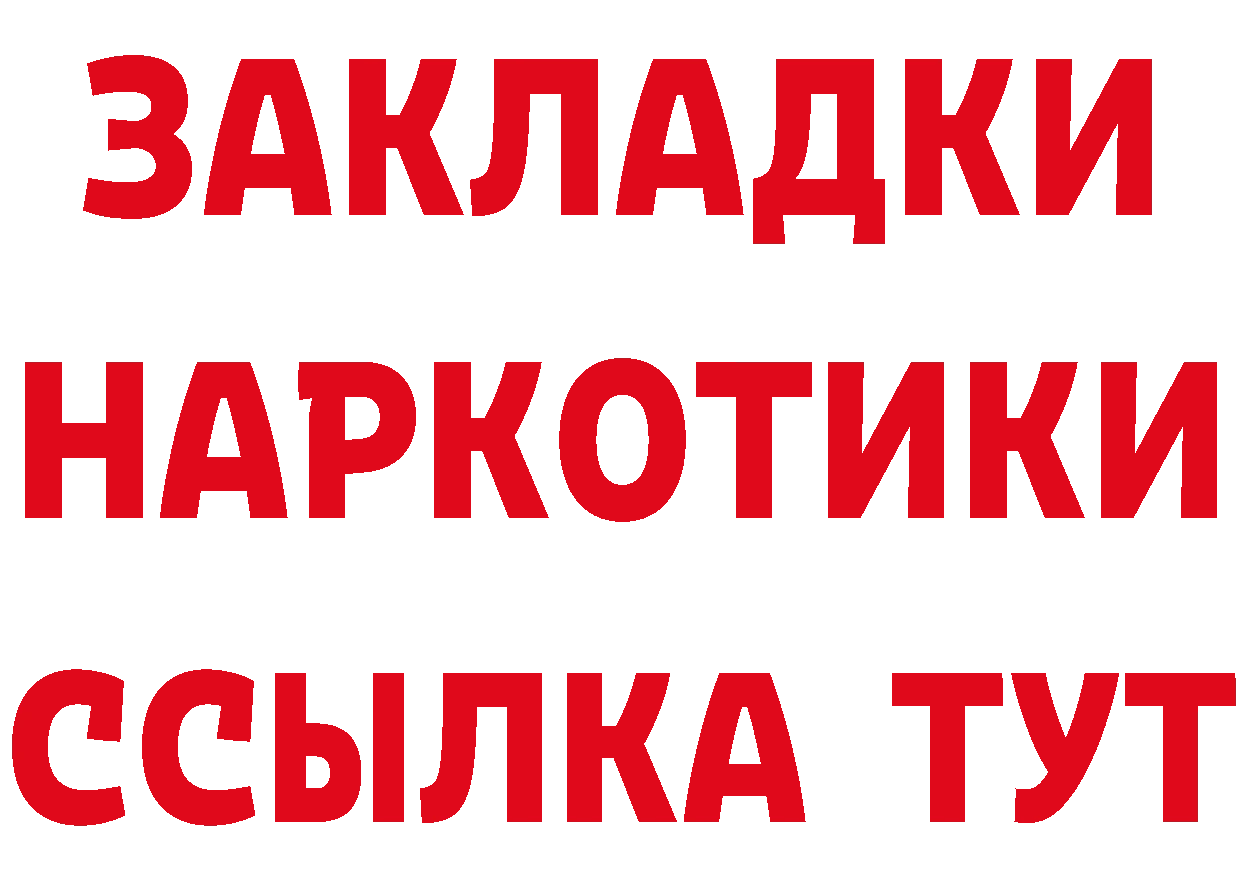 ЗАКЛАДКИ НАРКОТИКИ ССЫЛКА ТУТ